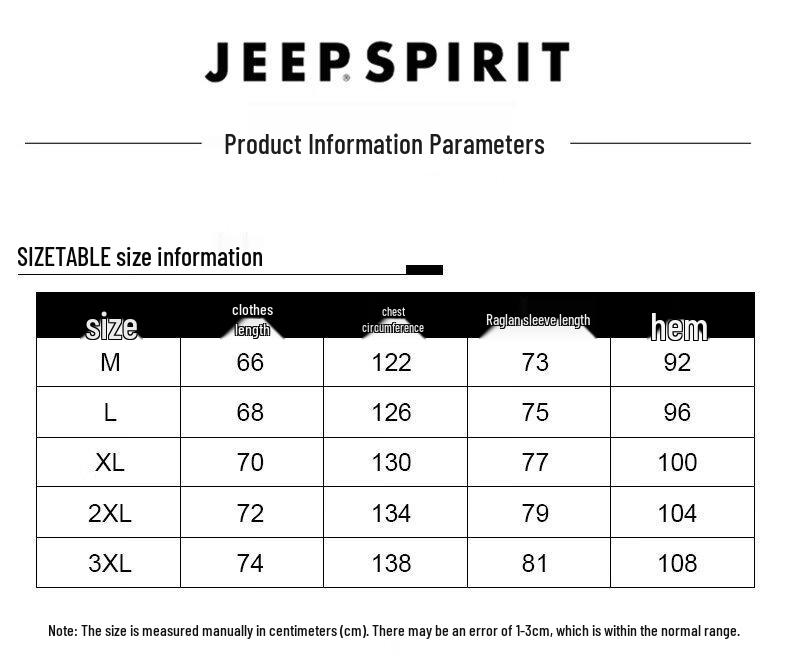 JEEP SPIRIT

Product Information Parameters

SIZETABLE size information

| size | clothes length | chest circumference | Raglan sleeve length | hem |
|---|---|---|---|---|
| M | 66 | 122 | 73 | 92 |
| L | 68 | 126 | 75 | 96 |
| XL | 70 | 130 | 77 | 100 |
| 2XL | 72 | 134 | 79 | 104 |
| 3XL | 74 | 138 | 81 | 108 |

Note: The size is measured manually in centimeters (cm). There may be an error of 1-3cm, which is within the normal range.